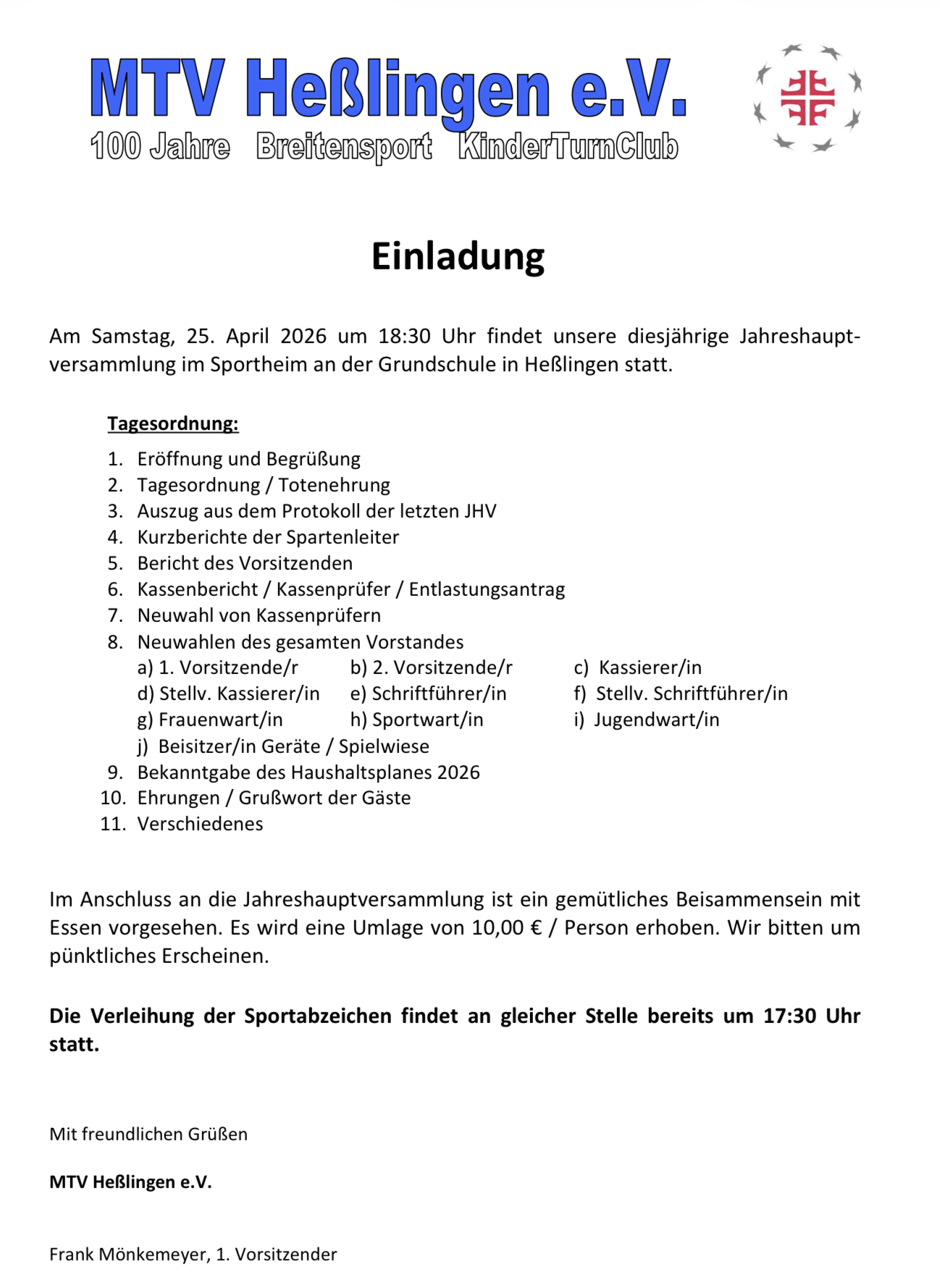 MTV Heßlingen e.V.
100 Jahre Breitensport KinderTurnClub

Einladung

Am Samstag, 25. April 2026 um 18:30 Uhr findet unsere diesjährige Jahreshauptversammlung im Sportheim an der Grundschule in Heßlingen statt.

Tagesordnung:

1. Eröffnung und Begrüßung
2. Tagesordnung / Totenehrung
3. Auszug aus dem Protokoll der letzten JHV
4. Kurzberichte der Spartenleiter
5. Bericht des Vorsitzenden
6. Kassenbericht / Kassenprüfer / Entlastungsantrag
7. Neuwahl von Kassenprüfern
8. Neuwahlen des gesamten Vorstandes
a) 1. Vorsitzende/r b) 2. Vorsitzende/r c) Kassierer/in
d) Stellv. Kassierer/in e) Schriftführer/in f) Stellv. Schriftführer/in
g) Frauenwart/in h) Sportwart/in i) Jugendwart/in
j) Beisitzer/in Geräte / Spielwiese
9. Bekanntgabe des Haushaltsplanes 2026
10. Ehrungen / Grußwort der Gäste
11. Verschiedenes

Im Anschluss an die Jahreshauptversammlung ist ein gemütliches Beisammensein mit Essen vorgesehen. Es wird eine Umlage von 10,00 € / Person erhoben. Wir bitten um pünktliches Erscheinen.

Die Verleihung der Sportabzeichen findet an gleicher Stelle bereits um 17:30 Uhr statt.

Mit freundlichen Grüßen

MTV Heßlingen e.V.

Frank Mönkemeyer, 1. Vorsitzender